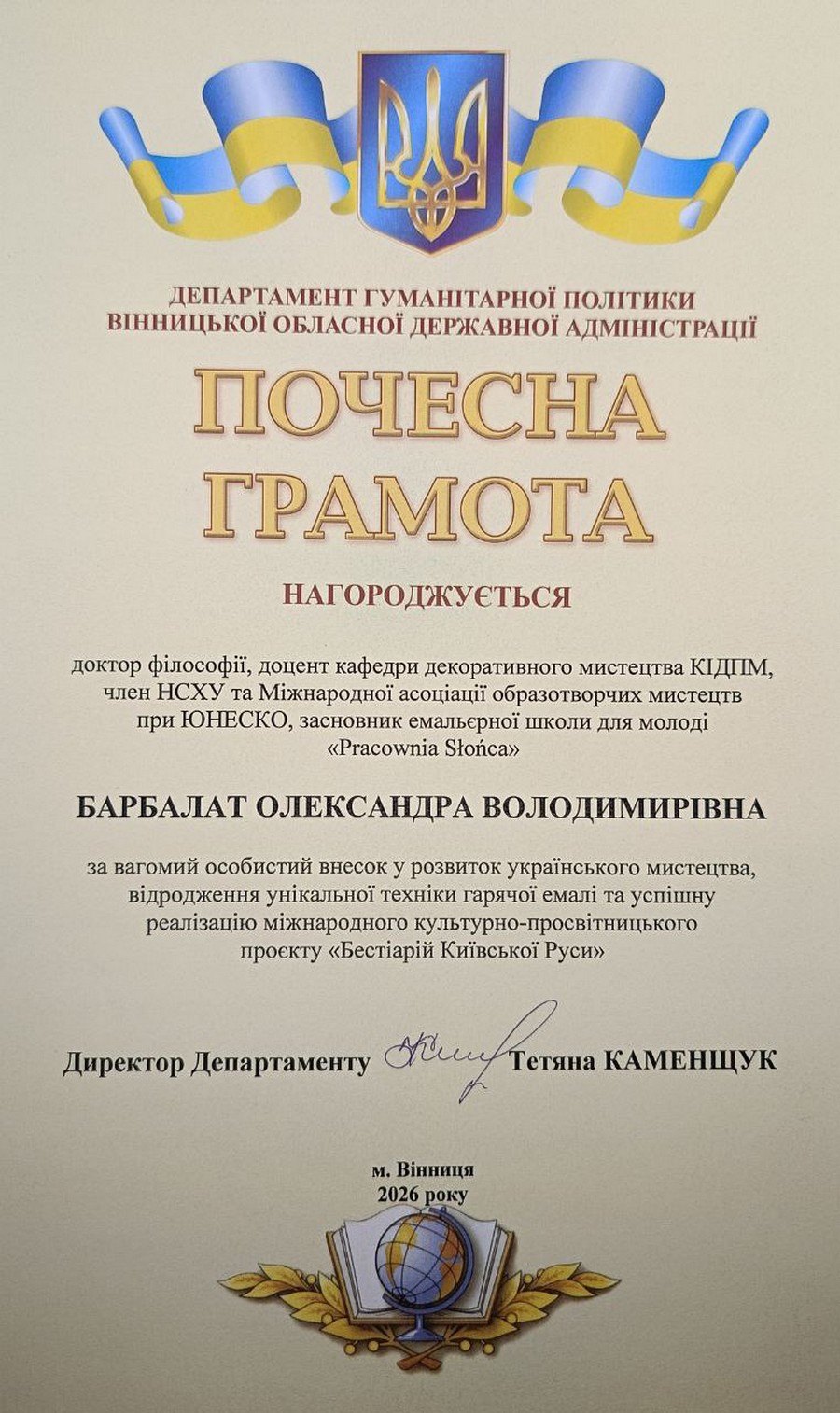 ДЕПАРТАМЕНТ ГУМАНІТАРНОЇ ПОЛІТИКИ
ВІННИЦЬКОЇ ОБЛАСНОЇ ДЕРЖАВНОЇ АДМІНІСТРАЦІЇ

ПОЧЕСНА
ГРАМОТА

НАГОРОДЖУЄТЬСЯ

доктор філософії, доцент кафедри декоративного мистецтва КІДПМ, член НСХУ та Міжнародної асоціації образотворчих мистецтв при ЮНЕСКО, засновник емальєрної школи для молоді «Pracownia Słońca»

БАРБАЛАТ ОЛЕКСАНДРА ВОЛОДИМИРІВНА

за вагомий особистий внесок у розвиток українського мистецтва, відродження унікальної техніки гарячої емалі та успішну реалізацію міжнародного культурно-просвітницького проєкту «Бестіарій Київської Руси»

Директор Департаменту Тетяна КАМЕНЩУК

м. Вінниця
2026 року